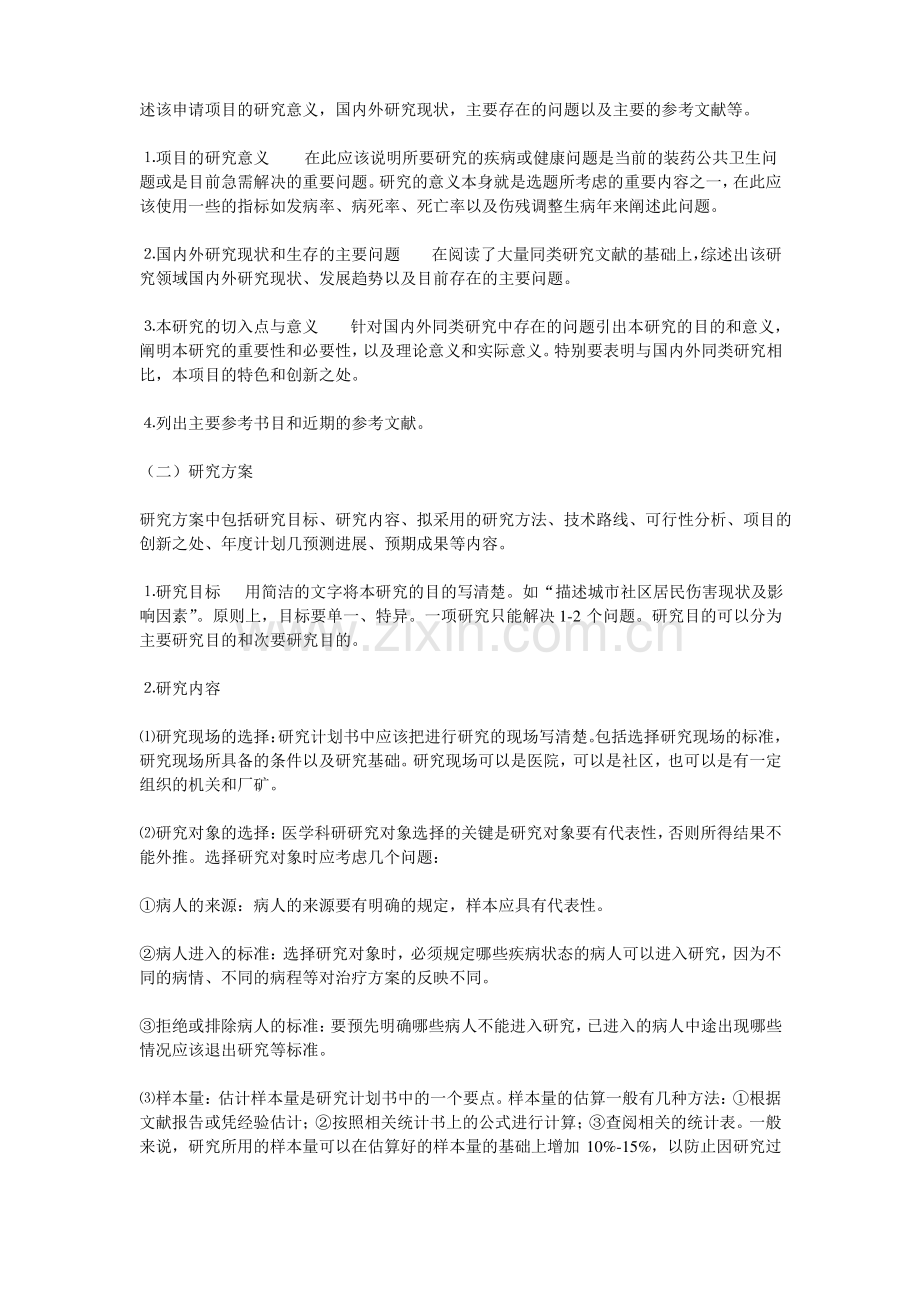 述该申请项目的研究意义，国内外研究现状，主要存在的问题以及主要的参考文献等。

1.项目的研究意义　　在此应该说明所要研究的疾病或健康问题是当前的装药公共卫生问题或是目前急需解决的重要问题。研究的意义本身就是选题所考虑的重要内容之一，在此应该使用一些的指标如发病率、病死率、死亡率以及伤残调整生病年来阐述此问题。

2.国内外研究现状和生存的主要问题　　在阅读了大量同类研究文献的基础上，综述出该研究领域国内外研究现状、发展趋势以及目前存在的主要问题。

3.本研究的切入点与意义　　针对国内外同类研究中存在的问题引出本研究的目的和意义，阐明本研究的重要性和必要性，以及理论意义和实际意义。特别要表明与国内外同类研究相比，本项目的特色和创新之处。

4.列出主要参考书目和近期的参考文献。

（二）研究方案

研究方案中包括研究目标、研究内容、拟采用的研究方法、技术路线、可行性分析、项目的创新之处、年度计划几预测进展、预期成果等内容。

1.研究目标　　用简洁的文字将本研究的目的写清楚。如“描述城市社区居民伤害现状及影响因素”。原则上，目标要单一、特异。一项研究只能解决 1-2 个问题。研究目的可以分为主要研究目的和次要研究目的。

www.zixin.com.cn

2.研究内容

⑴研究现场的选择：研究计划书中应该把进行研究的现场写清楚。包括选择研究现场的标准，研究现场所具备的条件以及研究基础。研究现场可以是医院，可以是社区，也可以是有一定组织的机关和厂矿。

⑵研究对象的选择：医学科研研究对象选择的关键是研究对象要有代表性，否则所得结果不能外推。选择研究对象时应考虑几个问题：

①病人的来源：病人的来源要有明确的规定，样本应具有代表性。

②病人进入的标准：选择研究对象时，必须规定哪些疾病状态的病人可以进入研究，因为不同的病情、不同的病程等对治疗方案的反映不同。

③拒绝或排除病人的标准：要预先明确哪些病人不能进入研究，已进入的病人中途出现哪些情况应该退出研究等标准。

⑶样本量：估计样本量是研究计划书中的一个要点。样本量的估算一般有几种方法：①根据文献报告或凭经验估计；②按照相关统计书上的公式进行计算；③查阅相关的统计表。一般来说，研究所用的样本量可以在估算好的样本量的基础上增加 10%-15%，以防止因研究过